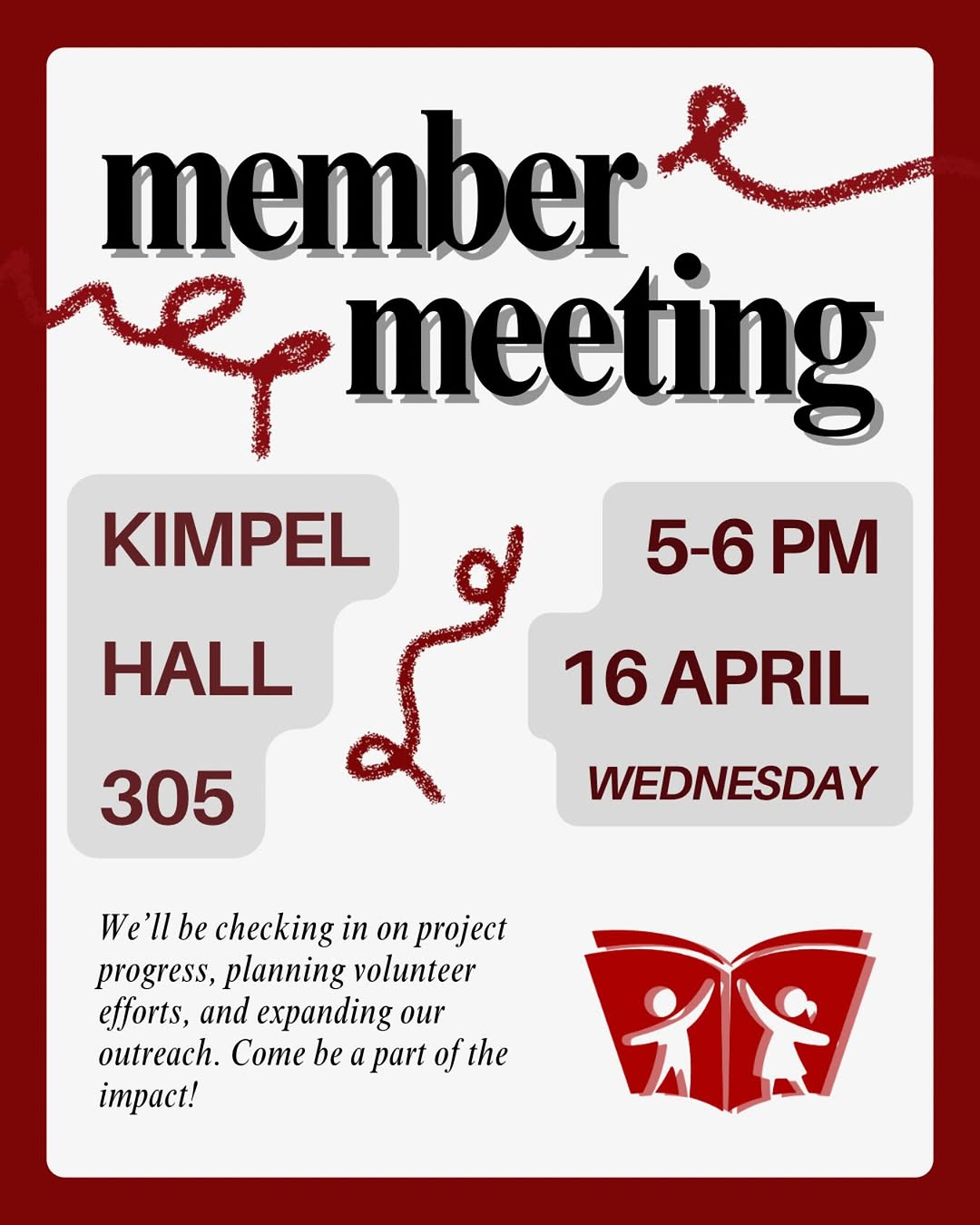 member
meeting

KIMPEL
HALL
305

5-6 PM
16 APRIL
WEDNESDAY

We'll be checking in on project progress, planning volunteer efforts, and expanding our outreach. Come be a part of the impact!